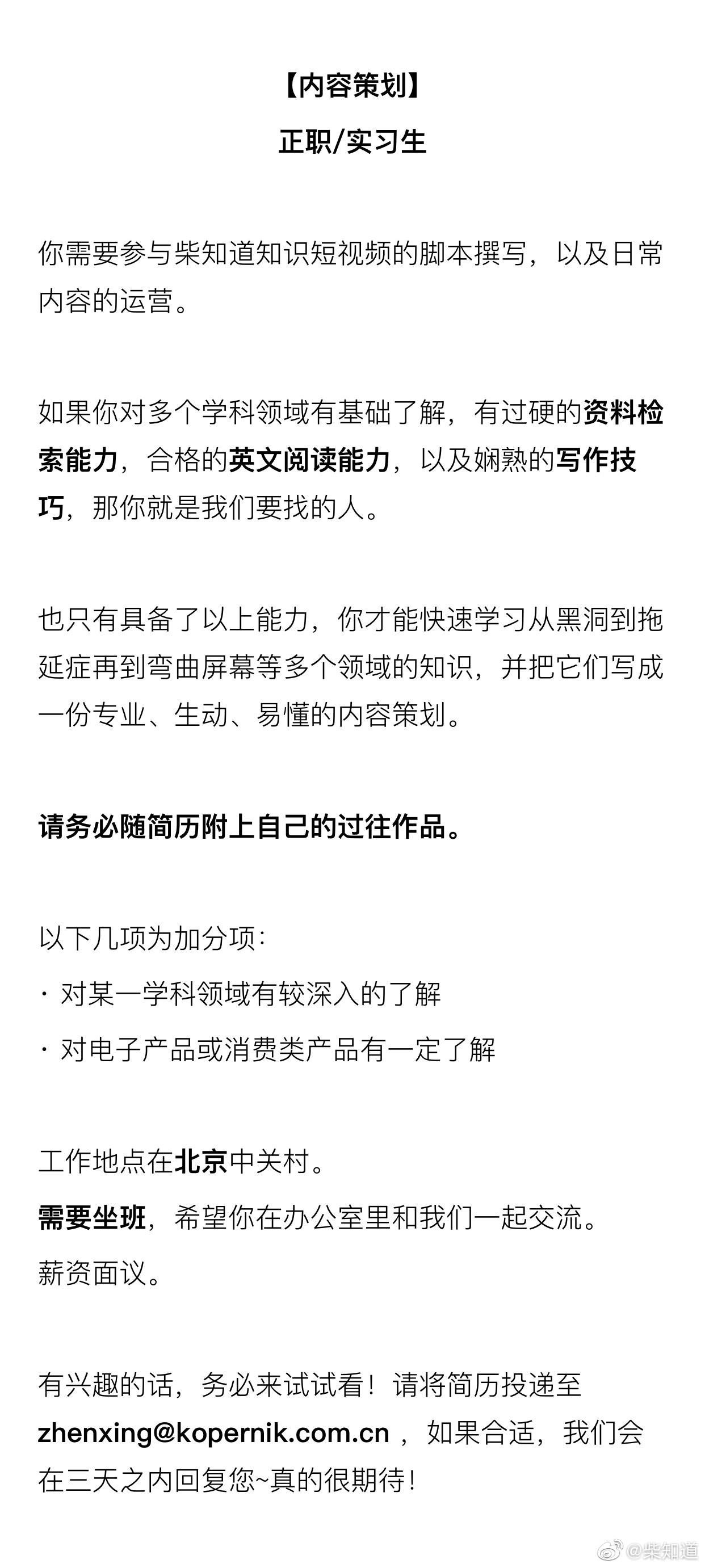 【内容策划】

正职/实习生

你需要参与柴知道知识短视频的脚本撰写，以及日常内容的运营。

如果你对多个学科领域有基础了解，有过硬的资料检索能力，合格的英文阅读能力，以及娴熟的写作技巧，那你就是我们要找的人。

也只有具备了以上能力，你才能快速学习从黑洞到拖延症再到弯曲屏幕等多个领域的知识，并把它们写成一份专业、生动、易懂的内容策划。

请务必随简历附上自己的过往作品。

以下几项为加分项：
• 对某一学科领域有较深入的了解
• 对电子产品或消费类产品有一定了解

工作地点在北京中关村。
需要坐班，希望你在办公室里和我们一起交流。
薪资面议。

有兴趣的话，务必来试试看！请将简历投递至zhenxing@kopernik.com.cn，如果合适，我们会在三天之内回复您~真的很期待！

@柴知道